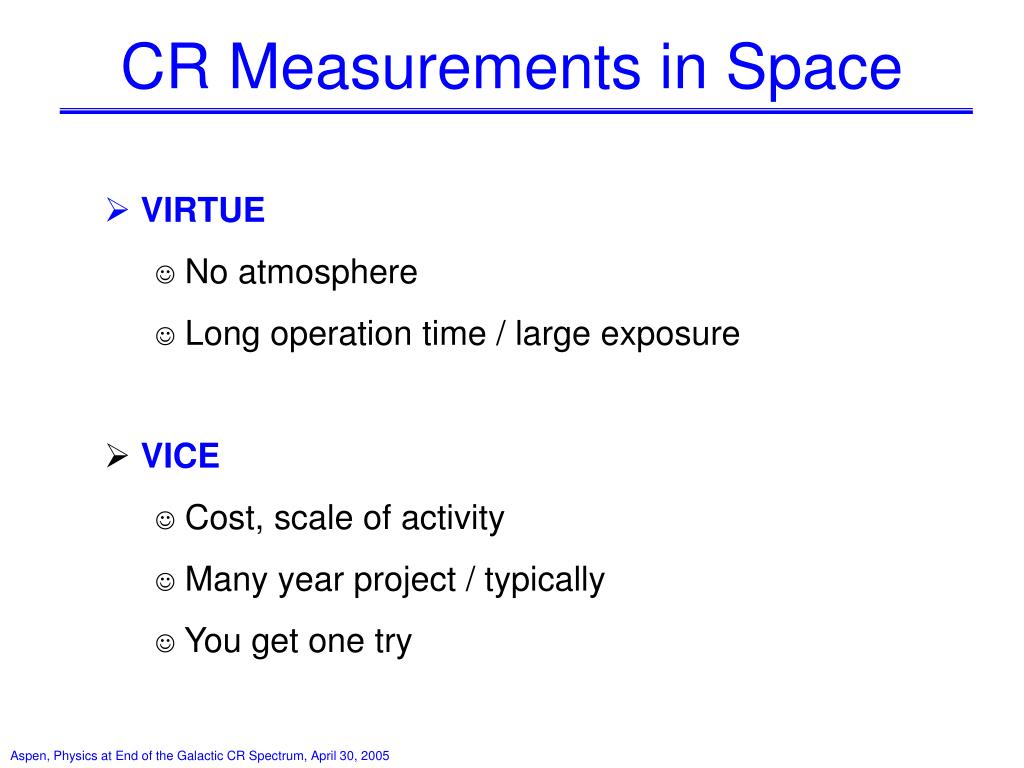 CR Measurements in Space

➢ VIRTUE

☺ No atmosphere

☺ Long operation time / large exposure

➢ VICE

☺ Cost, scale of activity

☺ Many year project / typically

☺ You get one try

Aspen, Physics at End of the Galactic CR Spectrum, April 30, 2005